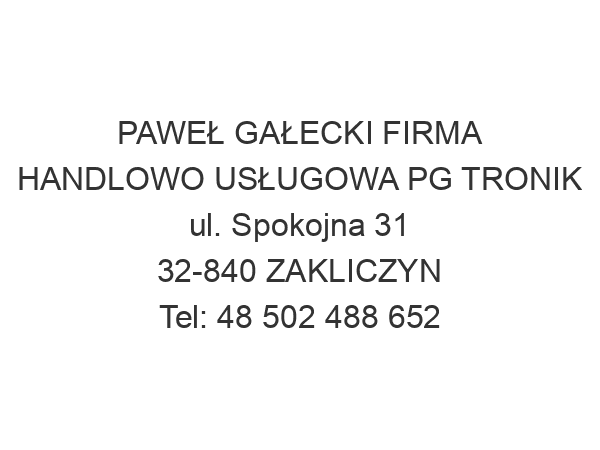 PAWEŁ GAŁECKI FIRMA HANDLOWO USŁUGOWA PG TRONIK
ul. Spokojna 31
32-840 ZAKLICZYN
Tel: 48 502 488 652